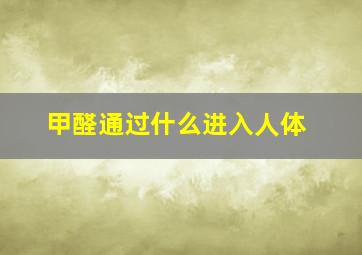 甲醛通过什么进入人体